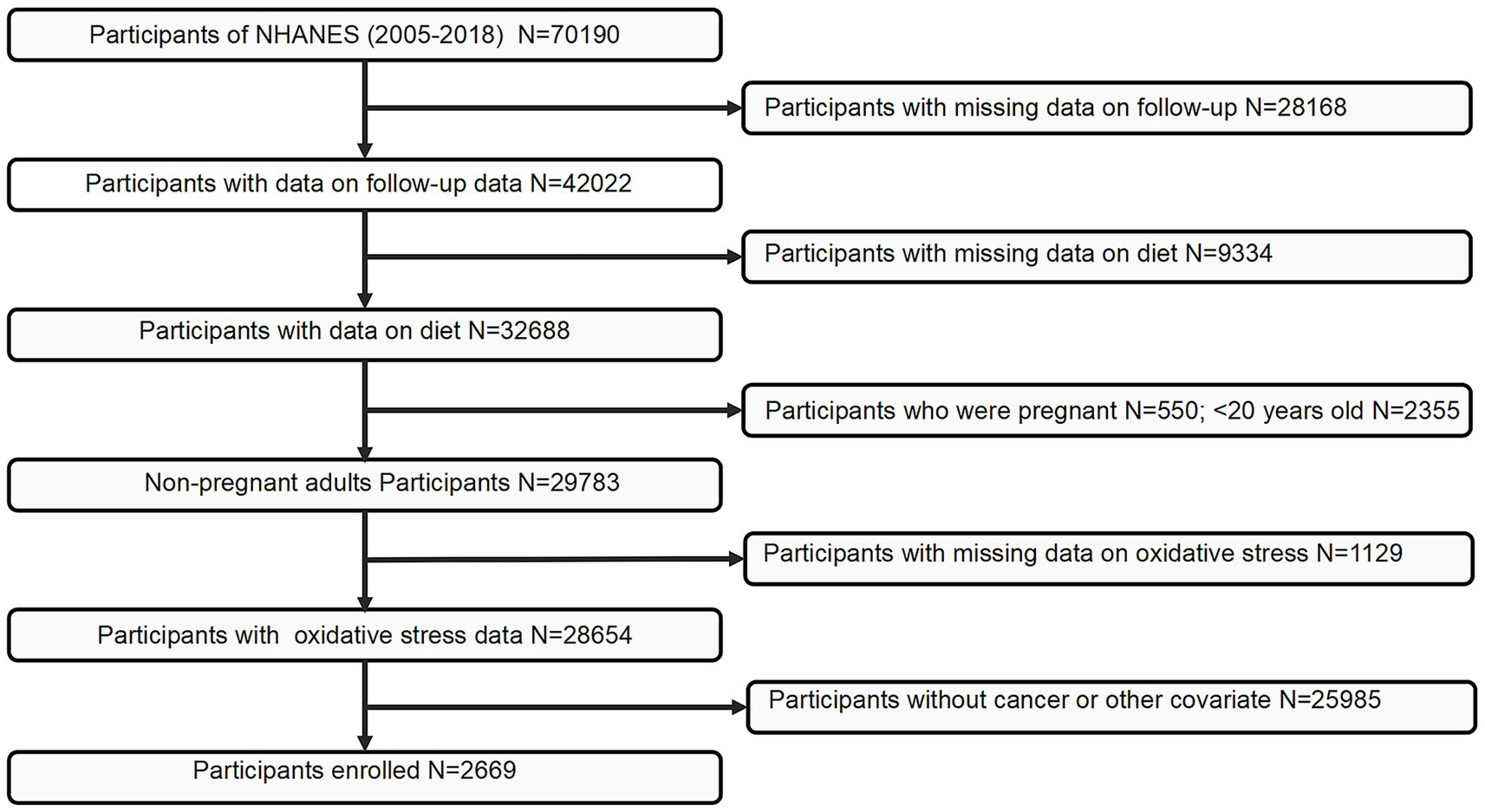 Participants of NHANES (2005-2018) N=70190

Participants with missing data on follow-up N=28168

Participants with data on follow-up data N=42022

Participants with missing data on diet N=9334

Participants with data on diet N=32688

Participants who were pregnant N=550; <20 years old N=2355

Non-pregnant adults Participants N=29783

Participants with missing data on oxidative stress N=1129

Participants with oxidative stress data N=28654

Participants without cancer or other covariate N=25985

Participants enrolled N=2669